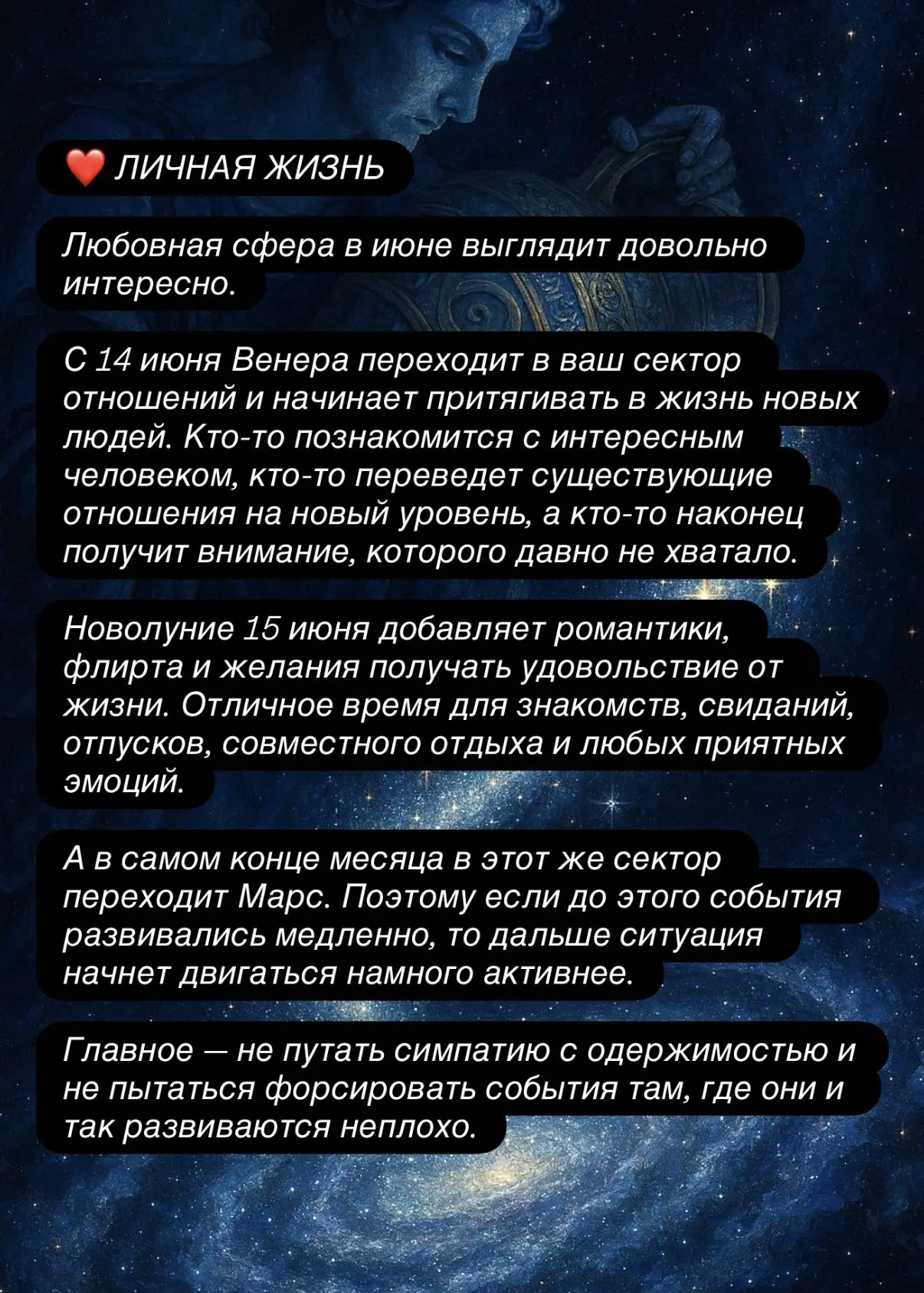 ❤️ ЛИЧНАЯ ЖИЗНЬ

Любовная сфера в июне выглядит довольно интересно.

С 14 июня Венера переходит в ваш сектор отношений и начинает притягивать в жизнь новых людей. Кто-то познакомится с интересным человеком, кто-то переведет существующие отношения на новый уровень, а кто-то наконец получит внимание, которого давно не хватало.

Новолуние 15 июня добавляет романтики, флирта и желания получать удовольствие от жизни. Отличное время для знакомств, свиданий, отпусков, совместного отдыха и любых приятных эмоций.

А в самом конце месяца в этот же сектор переходит Марс. Поэтому если до этого события развивались медленно, то дальше ситуация начнет двигаться намного активнее.

Главное — не путать симпатию с одержимостью и не пытаться форсировать события там, где они и так развиваются неплохо.